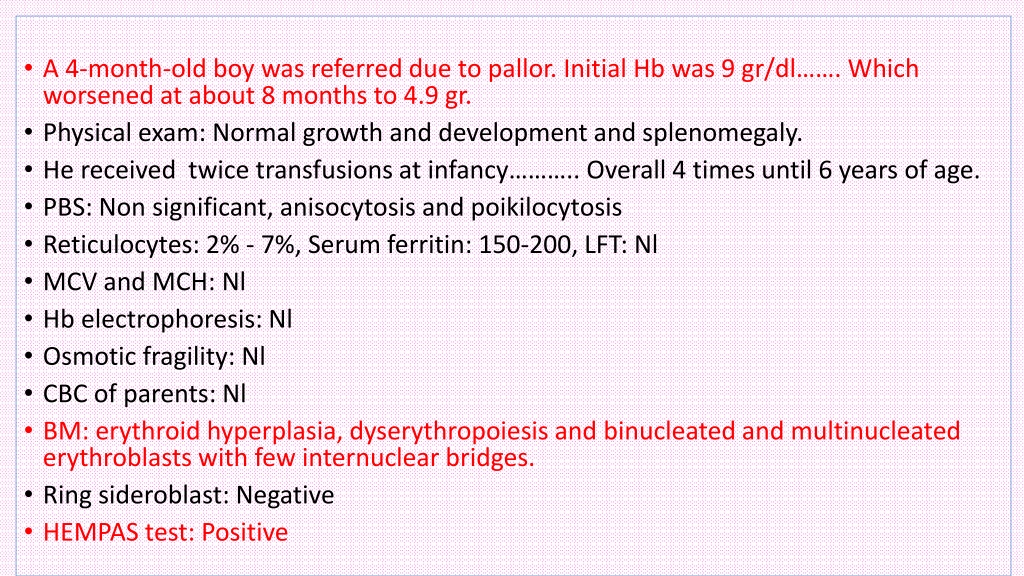 • A 4-month-old boy was referred due to pallor. Initial Hb was 9 gr/dl……. Which worsened at about 8 months to 4.9 gr.
• Physical exam: Normal growth and development and splenomegaly.
• He received twice transfusions at infancy……….. Overall 4 times until 6 years of age.
• PBS: Non significant, anisocytosis and poikilocytosis
• Reticulocytes: 2% - 7%, Serum ferritin: 150-200, LFT: Nl
• MCV and MCH: Nl
• Hb electrophoresis: Nl
• Osmotic fragility: Nl
• CBC of parents: Nl
• BM: erythroid hyperplasia, dyserythropoiesis and binucleated and multinucleated erythroblasts with few internuclear bridges.
• Ring sideroblast: Negative
• HEMPAS test: Positive